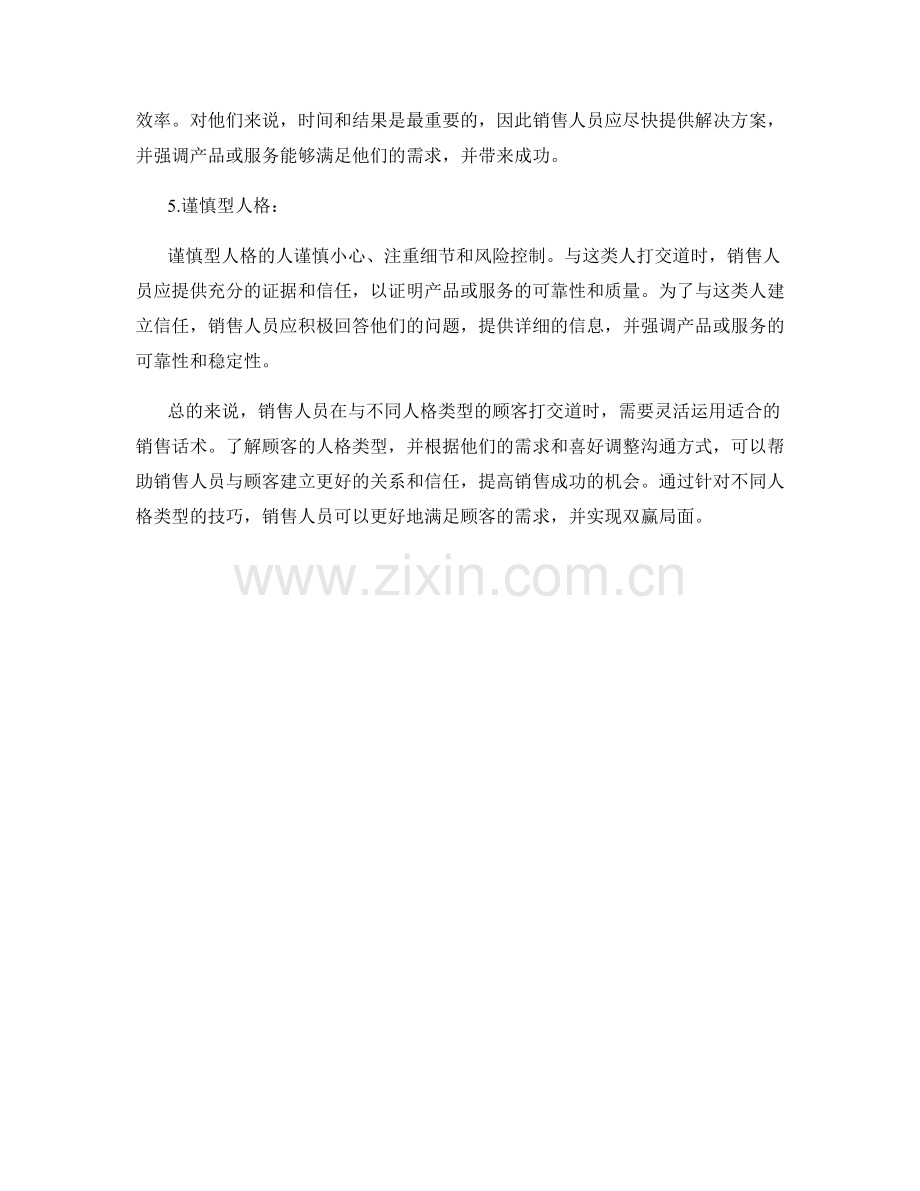 效率。对他们来说，时间和结果是最重要的，因此销售人员应尽快提供解决方案，并强调产品或服务能够满足他们的需求，并带来成功。

5.谨慎型人格：

谨慎型人格的人谨慎小心、注重细节和风险控制。与这类人打交道时，销售人员应提供充分的证据和信任，以证明产品或服务的可靠性和质量。为了与这类人建立信任，销售人员应积极回答他们的问题，提供详细的信息，并强调产品或服务的可靠性和稳定性。

总的来说，销售人员在与不同人格类型的顾客打交道时，需要灵活运用适合的销售话术。了解顾客的人格类型，并根据他们的需求和喜好调整沟通方式，可以帮助销售人员与顾客建立更好的关系和信任，提高销售成功的机会。通过针对不同人格类型的技巧，销售人员可以更好地满足顾客的需求，并实现双赢局面。

www.zixin.com.cn